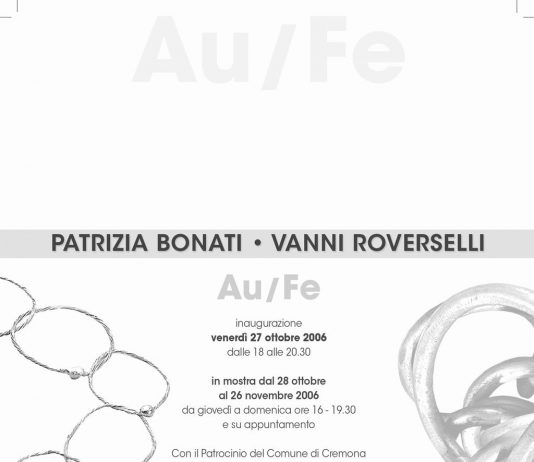 Au/Fe

PATRIZIA BONATI • VANNI ROVERSELLI

Au/Fe

inaugurazione
venerdì 27 ottobre 2006
dalle 18 alle 20.30

in mostra dal 28 ottobre
al 26 novembre 2006
da giovedì a domenica ore 16 - 19.30
e su appuntamento

Con il Patrocinio del Comune di Cremona